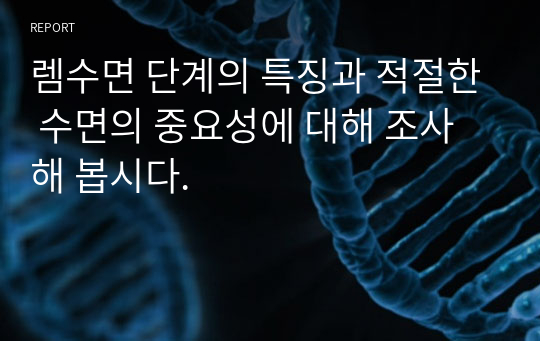 REPORT

렘수면 단계의 특징과 적절한 수면의 중요성에 대해 조사해 봅시다.